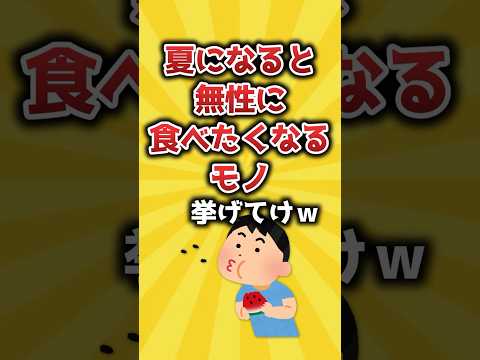 夏になると
無性に
食べたくなる
モノ
挙げてけｗ